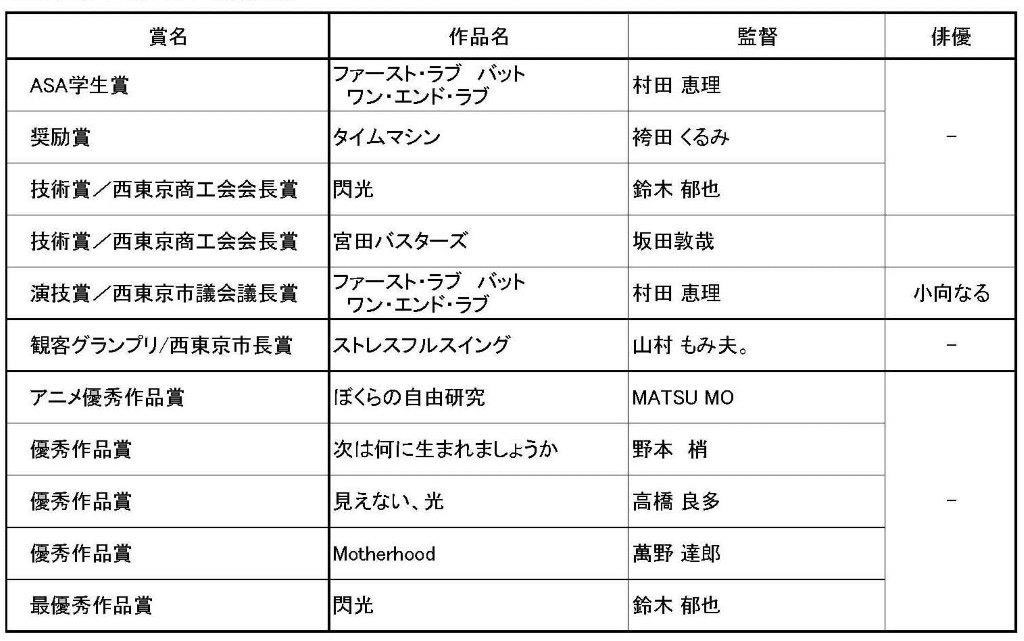 | 賞名 | 作品名 | 監督 | 俳優 |
|---|---|---|---|
| ASA学生賞 | ファースト・ラブ バット ワン・エンド・ラブ | 村田 恵理 | - |
| 奨励賞 | タイムマシン | 袴田 くるみ | |
| 技術賞／西東京商工会会長賞 | 閃光 | 鈴木 郁也 | |
| 技術賞／西東京商工会会長賞 | 宮田バスターズ | 坂田敦哉 | |
| 演技賞／西東京市議会議長賞 | ファースト・ラブ バット ワン・エンド・ラブ | 村田 恵理 | 小向なる |
| 観客グランプリ/西東京市長賞 | ストレスフルスイング | 山村 もみ夫。 | - |
| アニメ優秀作品賞 | ぼくらの自由研究 | MATSU MO | - |
| 優秀作品賞 | 次は何に生まれましょうか | 野本 梢 | |
| 優秀作品賞 | 見えない、光 | 高橋 良多 | |
| 優秀作品賞 | Motherhood | 萬野 達郎 | |
| 最優秀作品賞 | 閃光 | 鈴木 郁也 | |